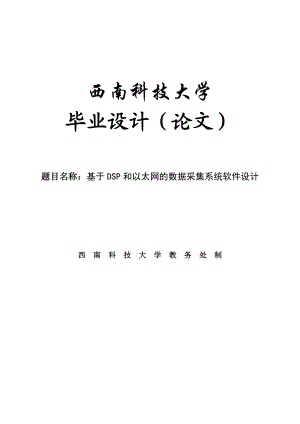 西南科技大学

毕业设计（论文）

题目名称：基于DSP和以太网的数据采集系统软件设计

西南科技大学教务处制